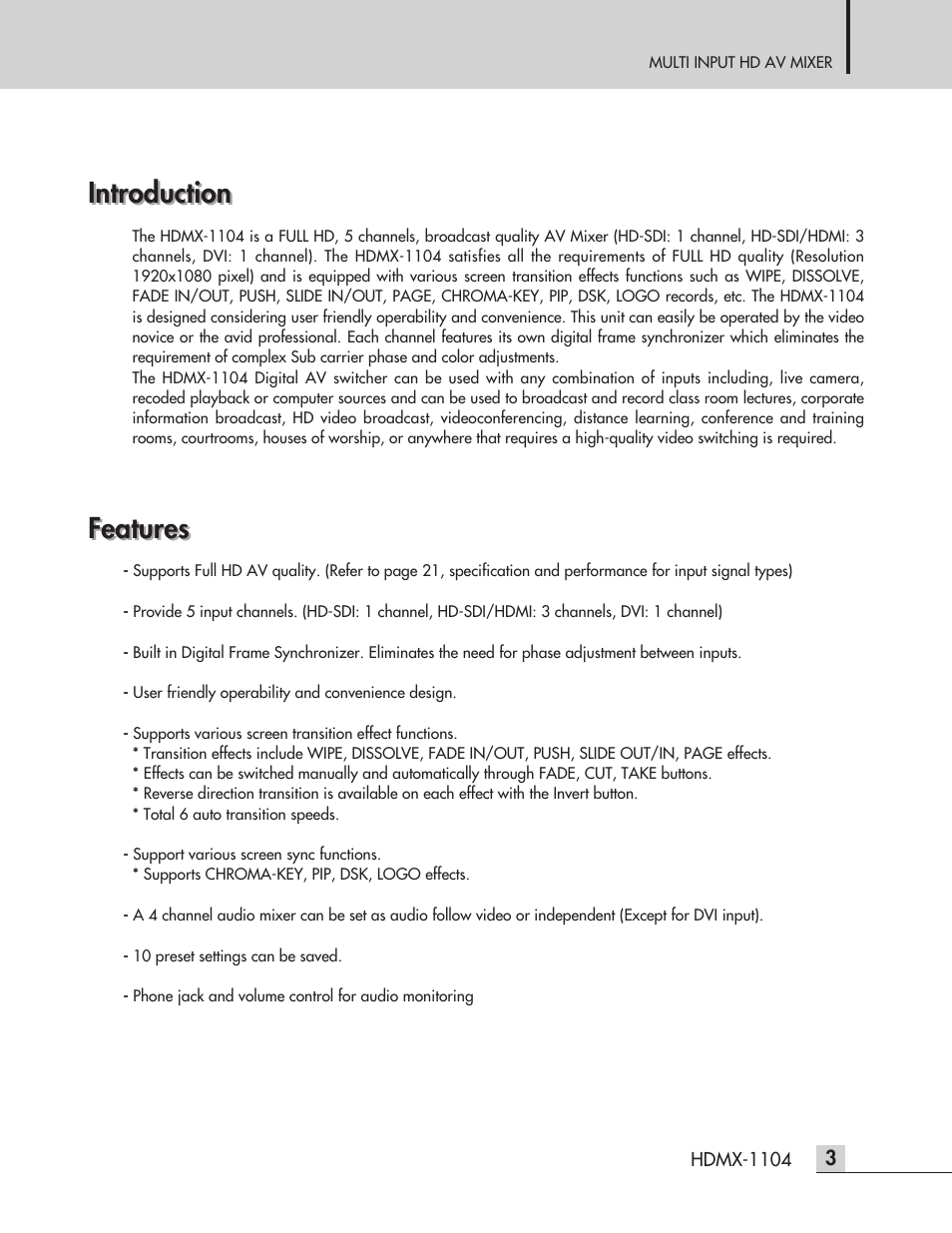 MULTI INPUT HD AV MIXER

Introduction

The HDMX-1104 is a FULL HD, 5 channels, broadcast quality AV Mixer (HD-SDI: 1 channel, HD-SDI/HDMI: 3 channels, DVI: 1 channel). The HDMX-1104 satisfies all the requirements of FULL HD quality (Resolution 1920x1080 pixel) and is equipped with various screen transition effects functions such as WIPE, DISSOLVE, FADE IN/OUT, PUSH, SLIDE IN/OUT, PAGE, CHROMA-KEY, PIP, DSK, LOGO records, etc. The HDMX-1104 is designed considering user friendly operability and convenience. This unit can easily be operated by the video novice or the avid professional. Each channel features its own digital frame synchronizer which eliminates the requirement of complex Sub carrier phase and color adjustments.
The HDMX-1104 Digital AV switcher can be used with any combination of inputs including, live camera, recoded playback or computer sources and can be used to broadcast and record class room lectures, corporate information broadcast, HD video broadcast, videoconferencing, distance learning, conference and training rooms, courtrooms, houses of worship, or anywhere that requires a high-quality video switching is required.

Features

- Supports Full HD AV quality. (Refer to page 21, specification and performance for input signal types)

- Provide 5 input channels. (HD-SDI: 1 channel, HD-SDI/HDMI: 3 channels, DVI: 1 channel)

- Built in Digital Frame Synchronizer. Eliminates the need for phase adjustment between inputs.

- User friendly operability and convenience design.

- Supports various screen transition effect functions.
* Transition effects include WIPE, DISSOLVE, FADE IN/OUT, PUSH, SLIDE OUT/IN, PAGE effects.
* Effects can be switched manually and automatically through FADE, CUT, TAKE buttons.
* Reverse direction transition is available on each effect with the Invert button.
* Total 6 auto transition speeds.

- Support various screen sync functions.
* Supports CHROMA-KEY, PIP, DSK, LOGO effects.

- A 4 channel audio mixer can be set as audio follow video or independent (Except for DVI input).

- 10 preset settings can be saved.

- Phone jack and volume control for audio monitoring

HDMX-1104 3